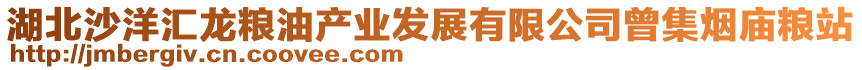 湖北沙洋汇龙粮油产业发展有限公司曾集烟庙粮站
http://jmbergiv.cn.coovee.com